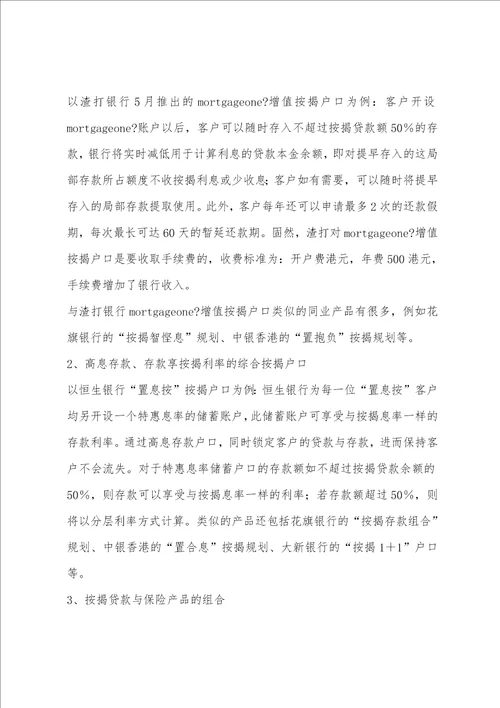 以渣打银行5月推出的mortgageone?增值按揭户口为例：客户开设mortgageone?账户以后，客户可以随时存入不超过按揭贷款额50%的存款，银行将实时减低用于计算利息的贷款本金余额，即对提早存入的这局部存款所占额度不收按揭利息或少收息；客户如有需要，可以随时将提早存入的局部存款提取使用。此外，客户每年还可以申请最多2次的还款假期，每次最长可达60天的暂延还款期。固然，渣打对mortgageone?增值按揭户口是要收取手续费的，收费标准为：开户费港元，年费500港元，手续费增加了银行收入。

与渣打银行mortgageone?增值按揭户口类似的同业产品有很多，例如花旗银行的“按揭智悭息”规划、中银香港的“置抱负”按揭规划等。

2、高息存款、存款享按揭利率的综合按揭户口

以恒生银行“置息按”按揭户口为例：恒生银行为每一位“置息按”客户均另开设一个特惠息率的储蓄账户，此储蓄账户可享受与按揭息率一样的存款利率。通过高息存款户口，同时锁定客户的贷款与存款，进而保持客户不会流失。对于特惠息率储蓄户口的存款额如不超过按揭贷款余额的50%，则存款可以享受与按揭息率一样的利率；若存款额超过50%，则将以分层利率方式计算。类似的产品还包括花旗银行的“按揭存款组合”规划、中银香港的“置合息”按揭规划、大新银行的“按揭1+1”户口等。

3、按揭贷款与保险产品的组合